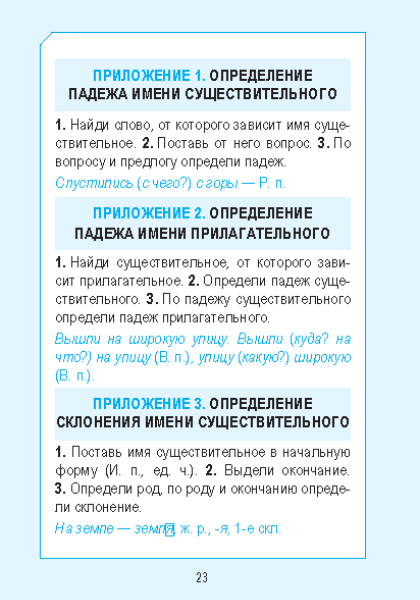 ПРИЛОЖЕНИЕ 1. ОПРЕДЕЛЕНИЕ ПАДЕЖА ИМЕНИ СУЩЕСТВИТЕЛЬНОГО

1. Найди слово, от которого зависит имя существительное. 2. Поставь от него вопрос. 3. По вопросу и предлогу определи падеж.

Спустились (с чего?) с горы — Р. п.

ПРИЛОЖЕНИЕ 2. ОПРЕДЕЛЕНИЕ ПАДЕЖА ИМЕНИ ПРИЛАГАТЕЛЬНОГО

1. Найди существительное, от которого зависит прилагательное. 2. Определи падеж существительного. 3. По падежу существительного определи падеж прилагательного.

Вышли на широкую улицу. Вышли (куда? на что?) на улицу (В. п.), улицу (какую?) широкую (В. п.).

ПРИЛОЖЕНИЕ 3. ОПРЕДЕЛЕНИЕ СКЛОНЕНИЯ ИМЕНИ СУЩЕСТВИТЕЛЬНОГО

1. Поставь имя существительное в начальную форму (И. п., ед. ч.). 2. Выдели окончание. 3. Определи род, по роду и окончанию определи склонение.

На земле — земля, ж. р., -я, 1-е скл.

23